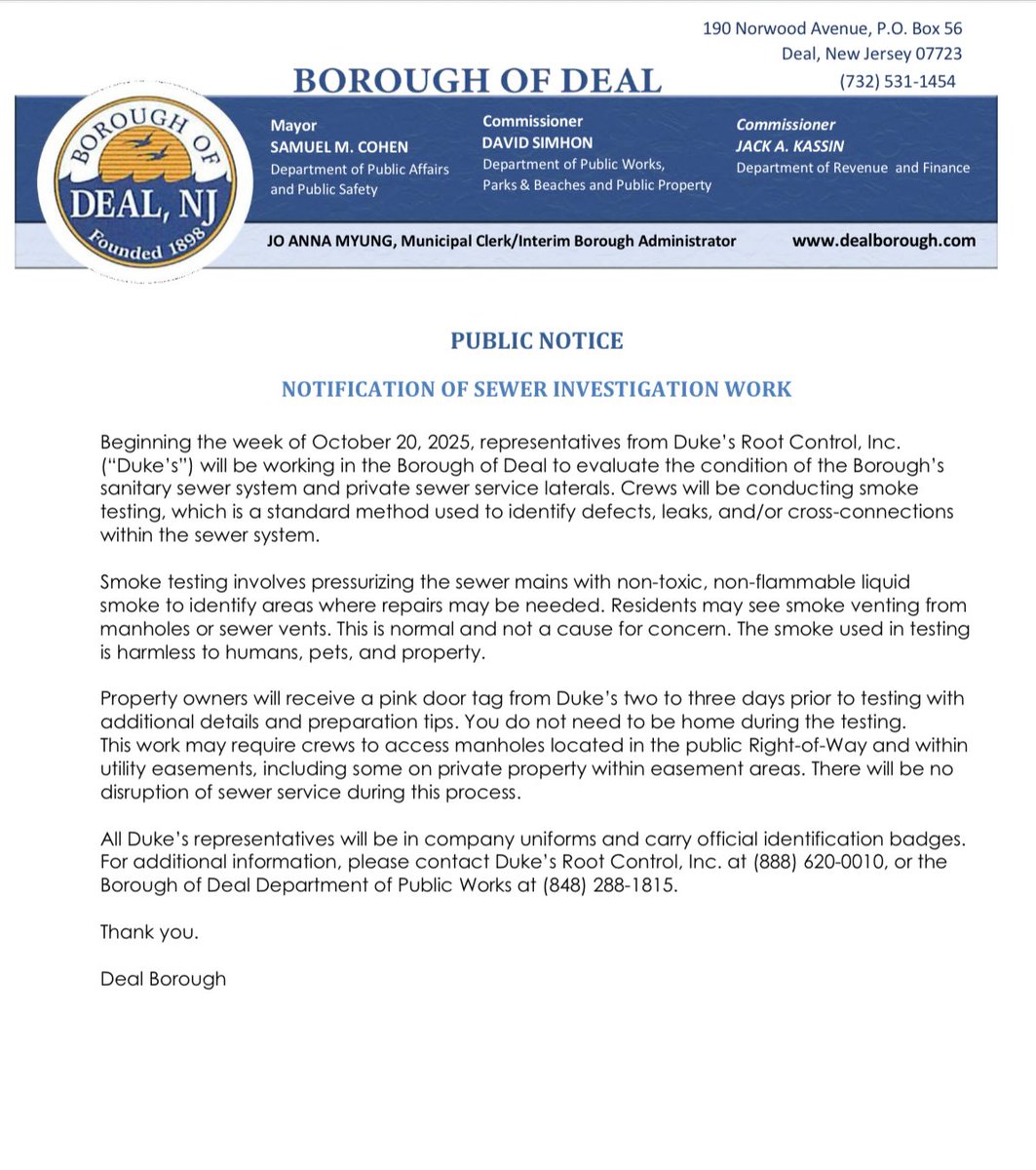 190 Norwood Avenue, P.O. Box 56
Deal, New Jersey 07723
(732) 531-1454

BOROUGH OF DEAL

BOROUGH OF DEAL, NJ Founded 1898

Mayor
SAMUEL M. COHEN
Department of Public Affairs and Public Safety

Commissioner
DAVID SIMHON
Department of Public Works, Parks & Beaches and Public Property

Commissioner
JACK A. KASSIN
Department of Revenue and Finance

JO ANNA MYUNG, Municipal Clerk/Interim Borough Administrator

www.dealborough.com

PUBLIC NOTICE

NOTIFICATION OF SEWER INVESTIGATION WORK

Beginning the week of October 20, 2025, representatives from Duke's Root Control, Inc. ("Duke's") will be working in the Borough of Deal to evaluate the condition of the Borough's sanitary sewer system and private sewer service laterals. Crews will be conducting smoke testing, which is a standard method used to identify defects, leaks, and/or cross-connections within the sewer system.

Smoke testing involves pressurizing the sewer mains with non-toxic, non-flammable liquid smoke to identify areas where repairs may be needed. Residents may see smoke venting from manholes or sewer vents. This is normal and not a cause for concern. The smoke used in testing is harmless to humans, pets, and property.

Property owners will receive a pink door tag from Duke's two to three days prior to testing with additional details and preparation tips. You do not need to be home during the testing.
This work may require crews to access manholes located in the public Right-of-Way and within utility easements, including some on private property within easement areas. There will be no disruption of sewer service during this process.

All Duke's representatives will be in company uniforms and carry official identification badges. For additional information, please contact Duke's Root Control, Inc. at (888) 620-0010, or the Borough of Deal Department of Public Works at (848) 288-1815.

Thank you.

Deal Borough